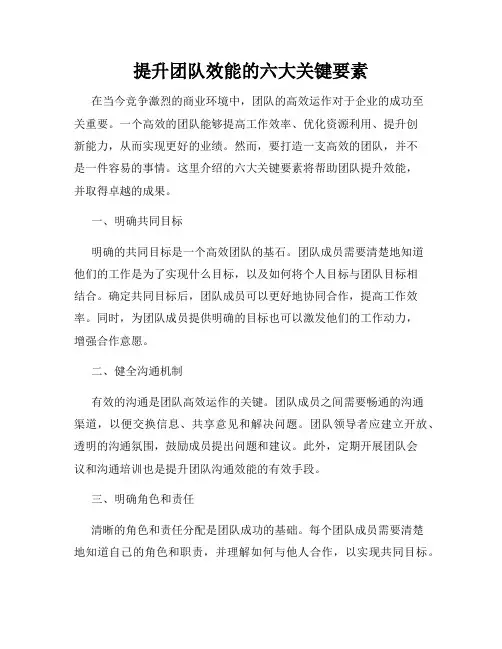 提升团队效能的六大关键要素

在当今竞争激烈的商业环境中，团队的高效运作对于企业的成功至关重要。一个高效的团队能够提高工作效率、优化资源利用、提升创新能力，从而实现更好的业绩。然而，要打造一支高效的团队，并不是一件容易的事情。这里介绍的六大关键要素将帮助团队提升效能，并取得卓越的成果。

一、明确共同目标

明确的共同目标是一个高效团队的基石。团队成员需要清楚地知道他们的工作是为了实现什么目标，以及如何将个人目标与团队目标相结合。确定共同目标后，团队成员可以更好地协同合作，提高工作效率。同时，为团队成员提供明确的目标也可以激发他们的工作动力，增强合作意愿。

二、健全沟通机制

有效的沟通是团队高效运作的关键。团队成员之间需要畅通的沟通渠道，以便交换信息、共享意见和解决问题。团队领导者应建立开放、透明的沟通氛围，鼓励成员提出问题和建议。此外，定期开展团队会议和沟通培训也是提升团队沟通效能的有效手段。

三、明确角色和责任

清晰的角色和责任分配是团队成功的基础。每个团队成员需要清楚地知道自己的角色和职责，并理解如何与他人合作，以实现共同目标。